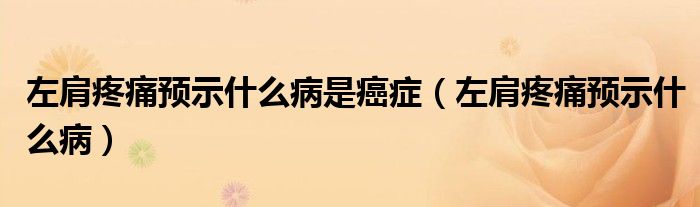 左肩疼痛预示什么病是癌症（左肩疼痛预示什么病）